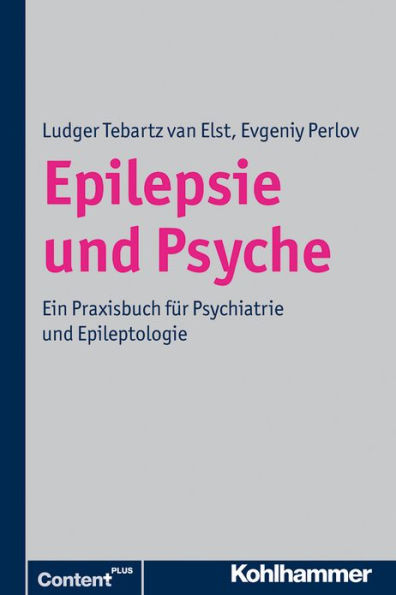 Ludger Tebartz van Elst, Evgeniy Perlov

Epilepsie und Psyche

Ein Praxisbuch für Psychiatrie und Epileptologie

Content PLUS

Kohlhammer